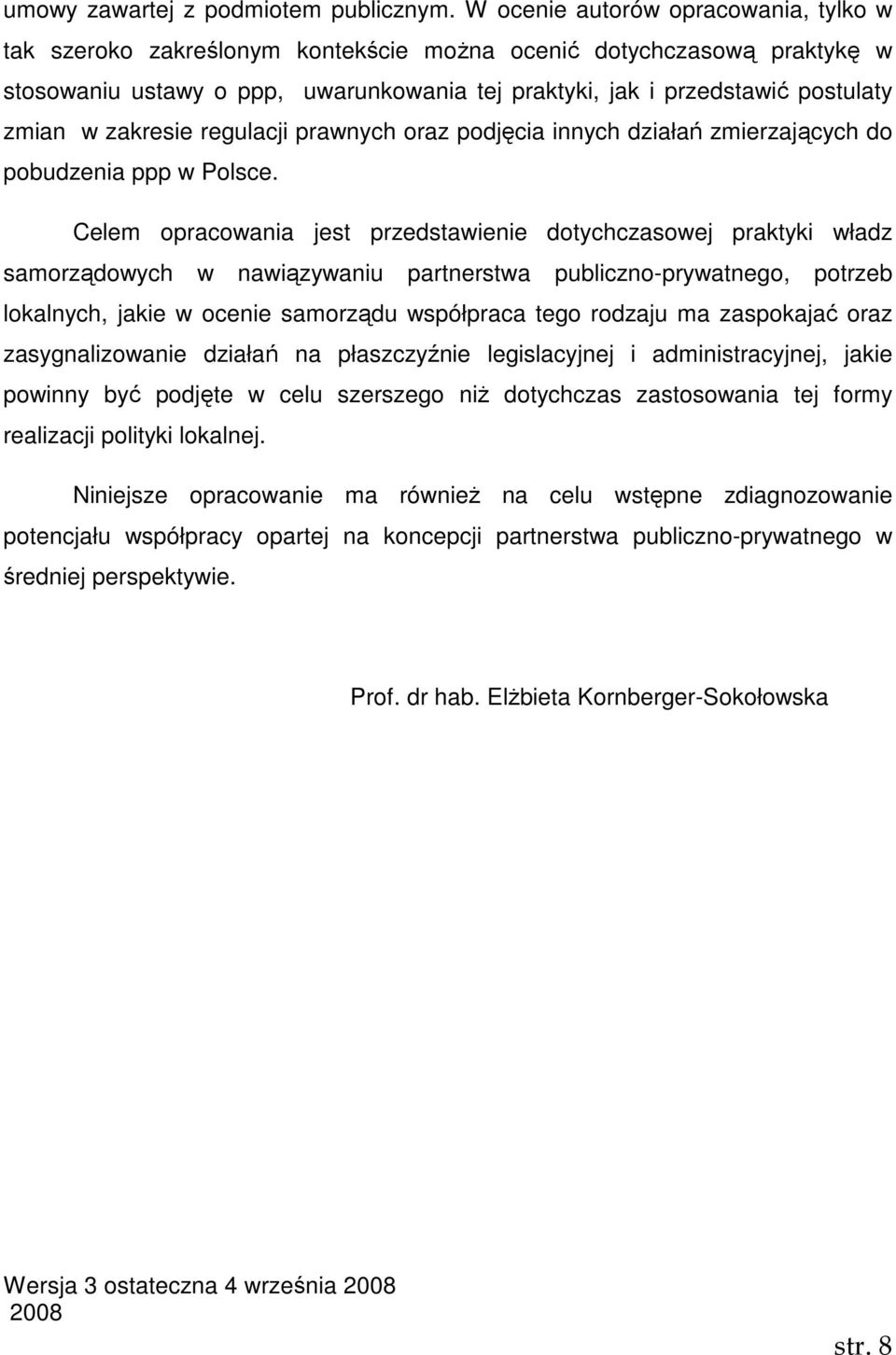 umowy zawartej z podmiotem publicznym. W ocenie autorów opracowania, tylko w tak szeroko zakreślonym kontekście można ocenić dotychczasową praktykę w stosowaniu ustawy o ppp, uwarunkowania tej praktyki, jak i przedstawić postulaty zmian w zakresie regulacji prawnych oraz podjęcia innych działań zmierzających do pobudzenia ppp w Polsce.

Celem opracowania jest przedstawienie dotychczasowej praktyki władz samorządowych w nawiązywaniu partnerstwa publiczno-prywatnego, potrzeb lokalnych, jakie w ocenie samorządu współpraca tego rodzaju ma zaspokajać oraz zasygnalizowanie działań na płaszczyźnie legislacyjnej i administracyjnej, jakie powinny być podjęte w celu szerszego niż dotychczas zastosowania tej formy realizacji polityki lokalnej.

Niniejsze opracowanie ma również na celu wstępne zdiagnozowanie potencjału współpracy opartej na koncepcji partnerstwa publiczno-prywatnego w średniej perspektywie.

Prof. dr hab. Elżbieta Kornberger-Sokołowska

Wersja 3 ostateczna 4 września 2008
2008

str. 8